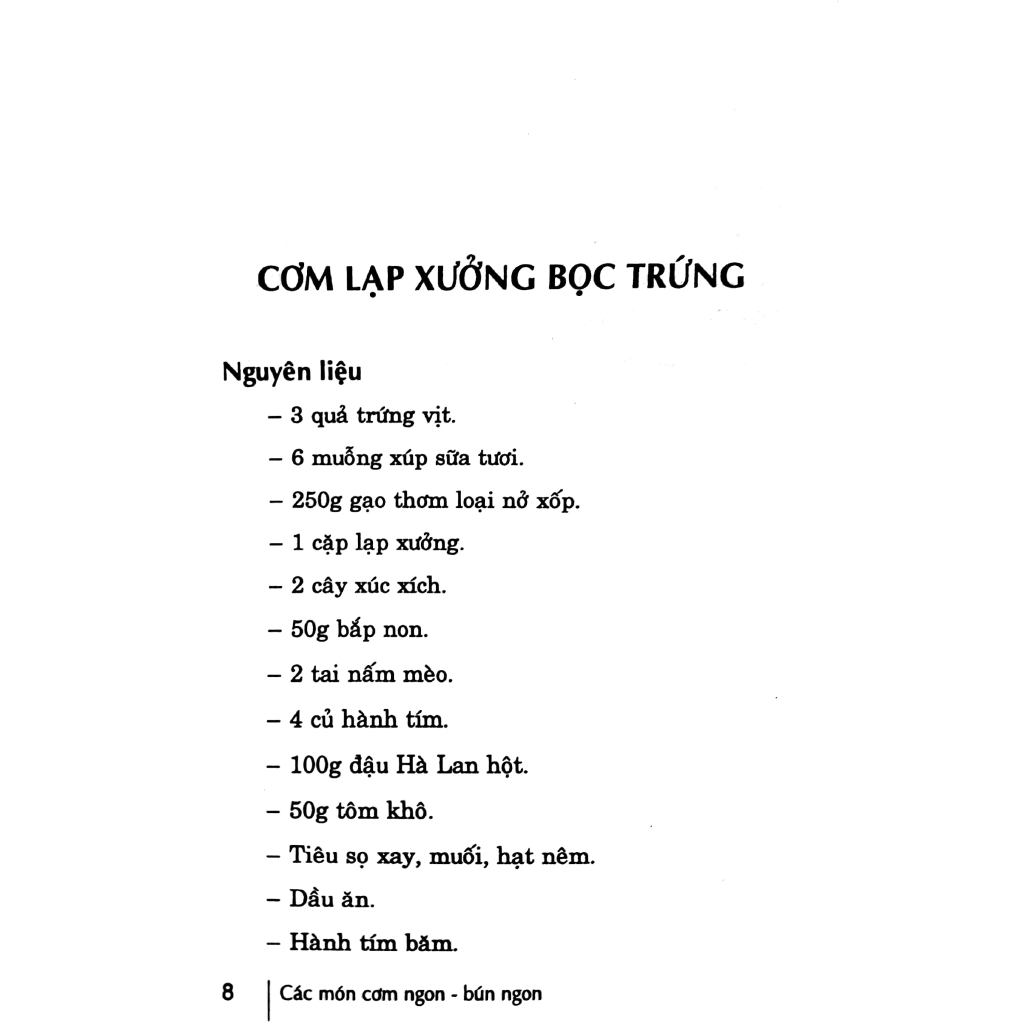 CƠM LẠP XƯỞNG BỌC TRỨNG

Nguyên liệu

– 3 quả trứng vịt.

– 6 muỗng xúp sữa tươi.

– 250g gạo thơm loại nở xốp.

– 1 cặp lạp xưởng.

– 2 cây xúc xích.

– 50g bắp non.

– 2 tai nấm mèo.

– 4 củ hành tím.

– 100g đậu Hà Lan hột.

– 50g tôm khô.

– Tiêu sọ xay, muối, hạt nêm.

– Dầu ăn.

– Hành tím băm.

8 | Các món cơm ngon - bún ngon